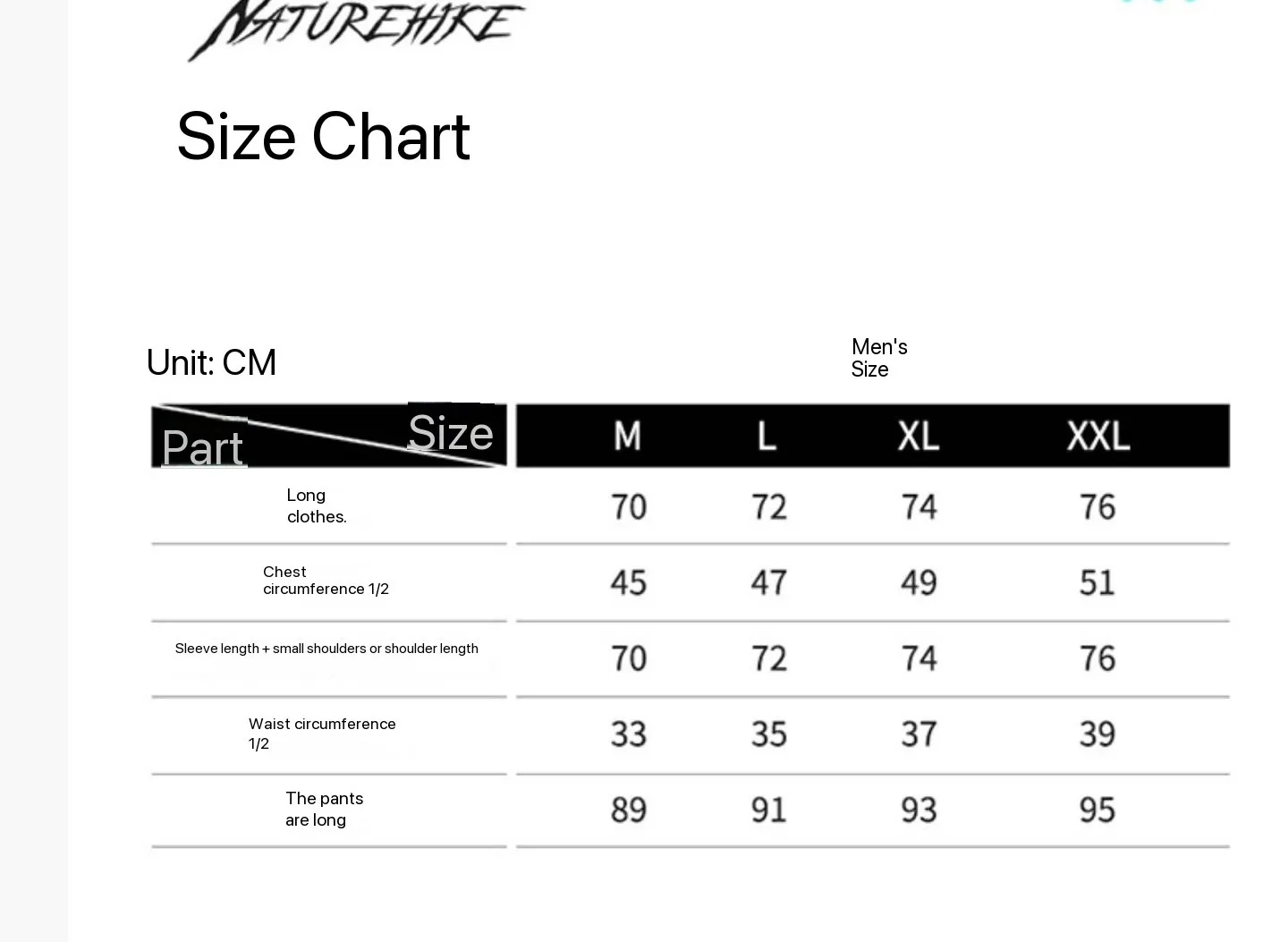 NATUREHIKE

Size Chart

Unit: CM

Men's Size

| Part / Size | M | L | XL | XXL |
|---|---|---|---|---|
| Long clothes. | 70 | 72 | 74 | 76 |
| Chest circumference 1/2 | 45 | 47 | 49 | 51 |
| Sleeve length + small shoulders or shoulder length | 70 | 72 | 74 | 76 |
| Waist circumference 1/2 | 33 | 35 | 37 | 39 |
| The pants are long | 89 | 91 | 93 | 95 |